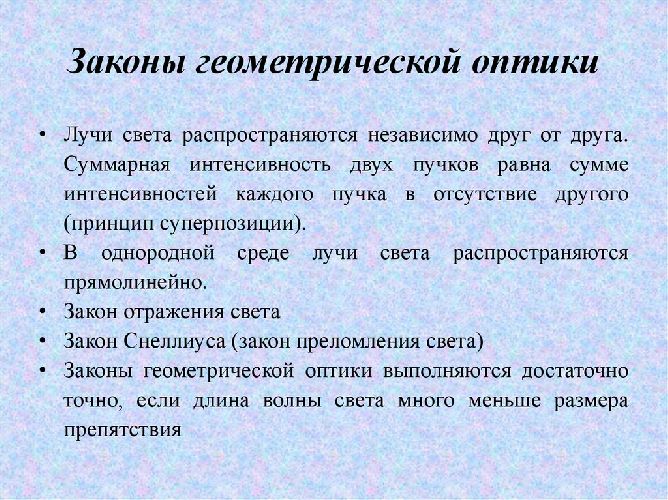 Законы геометрической оптики

• Лучи света распространяются независимо друг от друга. Суммарная интенсивность двух пучков равна сумме интенсивностей каждого пучка в отсутствие другого (принцип суперпозиции).
• В однородной среде лучи света распространяются прямолинейно.
• Закон отражения света
• Закон Снеллиуса (закон преломления света)
• Законы геометрической оптики выполняются достаточно точно, если длина волны света много меньше размера препятствия